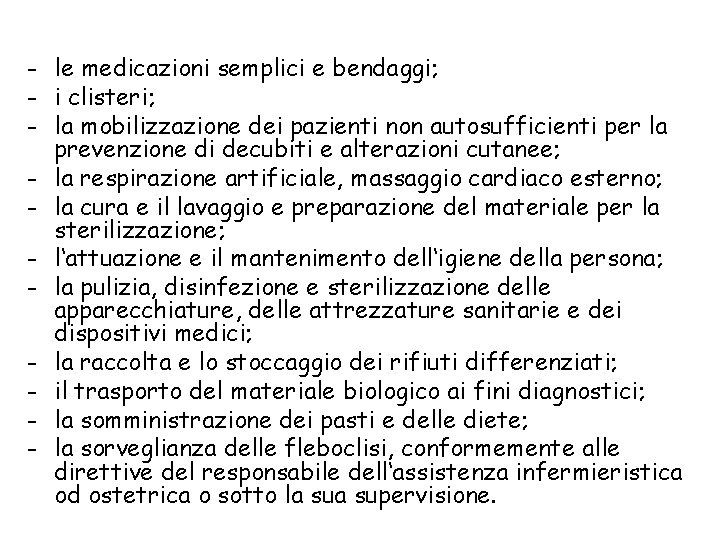 - le medicazioni semplici e bendaggi;
- i clisteri;
- la mobilizzazione dei pazienti non autosufficienti per la prevenzione di decubiti e alterazioni cutanee;
- la respirazione artificiale, massaggio cardiaco esterno;
- la cura e il lavaggio e preparazione del materiale per la sterilizzazione;
- l'attuazione e il mantenimento dell'igiene della persona;
- la pulizia, disinfezione e sterilizzazione delle apparecchiature, delle attrezzature sanitarie e dei dispositivi medici;
- la raccolta e lo stoccaggio dei rifiuti differenziati;
- il trasporto del materiale biologico ai fini diagnostici;
- la somministrazione dei pasti e delle diete;
- la sorveglianza delle fleboclisi, conformemente alle direttive del responsabile dell'assistenza infermieristica od ostetrica o sotto la sua supervisione.